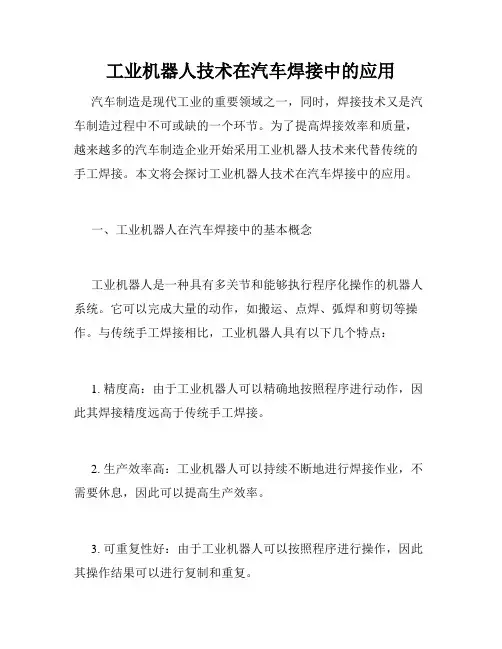 工业机器人技术在汽车焊接中的应用

汽车制造是现代工业的重要领域之一，同时，焊接技术又是汽车制造过程中不可或缺的一个环节。为了提高焊接效率和质量，越来越多的汽车制造企业开始采用工业机器人技术来代替传统的手工焊接。本文将会探讨工业机器人技术在汽车焊接中的应用。

一、工业机器人在汽车焊接中的基本概念

工业机器人是一种具有多关节和能够执行程序化操作的机器人系统。它可以完成大量的动作，如搬运、点焊、弧焊和剪切等操作。与传统手工焊接相比，工业机器人具有以下几个特点：

1. 精度高：由于工业机器人可以精确地按照程序进行动作，因此其焊接精度远高于传统手工焊接。

2. 生产效率高：工业机器人可以持续不断地进行焊接作业，不需要休息，因此可以提高生产效率。

3. 可重复性好：由于工业机器人可以按照程序进行操作，因此其操作结果可以进行复制和重复。